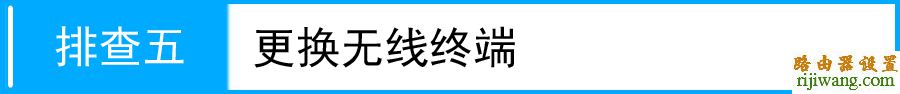 排查五

更换无线终端

路由器设置
rijiwang.com